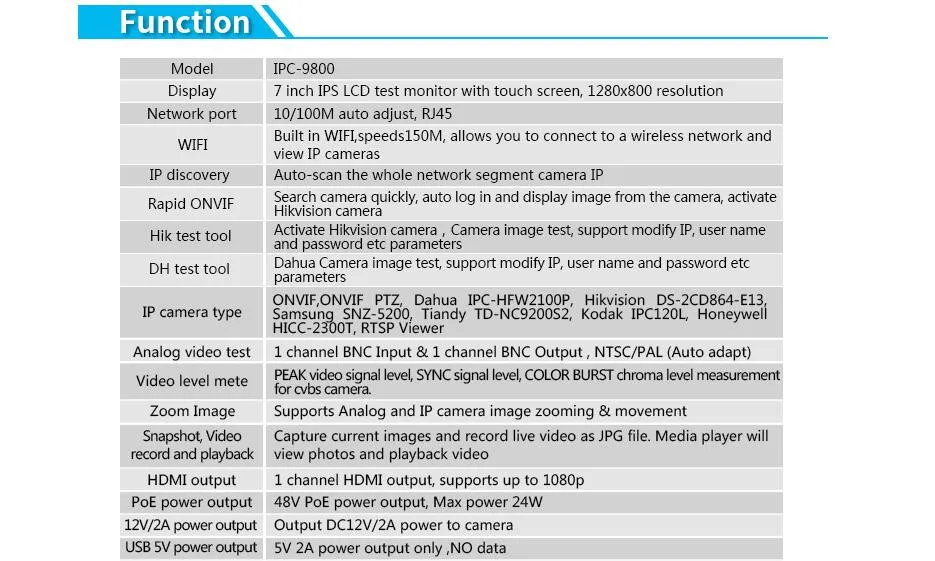 Function

| Model | IPC-9800 |
|---|---|
| Display | 7 inch IPS LCD test monitor with touch screen, 1280x800 resolution |
| Network port | 10/100M auto adjust, RJ45 |
| WIFI | Built in WIFI,speeds150M, allows you to connect to a wireless network and view IP cameras |
| IP discovery | Auto-scan the whole network segment camera IP |
| Rapid ONVIF | Search camera quickly, auto log in and display image from the camera, activate Hikvision camera |
| Hik test tool | Activate Hikvision camera , Camera image test, support modify IP, user name and password etc parameters |
| DH test tool | Dahua Camera image test, support modify IP, user name and password etc parameters |
| IP camera type | ONVIF,ONVIF PTZ, Dahua IPC-HFW2100P, Hikvision DS-2CD864-E13, Samsung SNZ-5200, Tiandy TD-NC9200S2, Kodak IPC120L, Honeywell HICC-2300T, RTSP Viewer |
| Analog video test | 1 channel BNC Input & 1 channel BNC Output , NTSC/PAL (Auto adapt) |
| Video level mete | PEAK video signal level, SYNC signal level, COLOR BURST chroma level measurement for cvbs camera. |
| Zoom Image | Supports Analog and IP camera image zooming & movement |
| Snapshot, Video record and playback | Capture current images and record live video as JPG file. Media player will view photos and playback video |
| HDMI output | 1 channel HDMI output, supports up to 1080p |
| PoE power output | 48V PoE power output, Max power 24W |
| 12V/2A power output | Output DC12V/2A power to camera |
| USB 5V power output | 5V 2A power output only ,NO data |